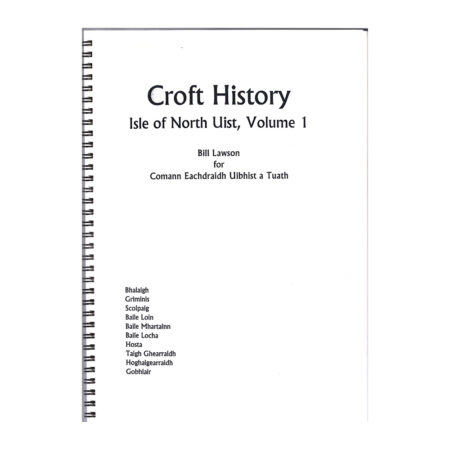 Croft History
Isle of North Uist, Volume 1

Bill Lawson
for
Comann Eachdraidh Uibhist a Tuath

Bhalaigh
Griminis
Scolpaig
Baile Loin
Baile Mhartainn
Baile Locha
Hosta
Taigh Ghearraidh
Hoghaigearraidh
Gobhlair